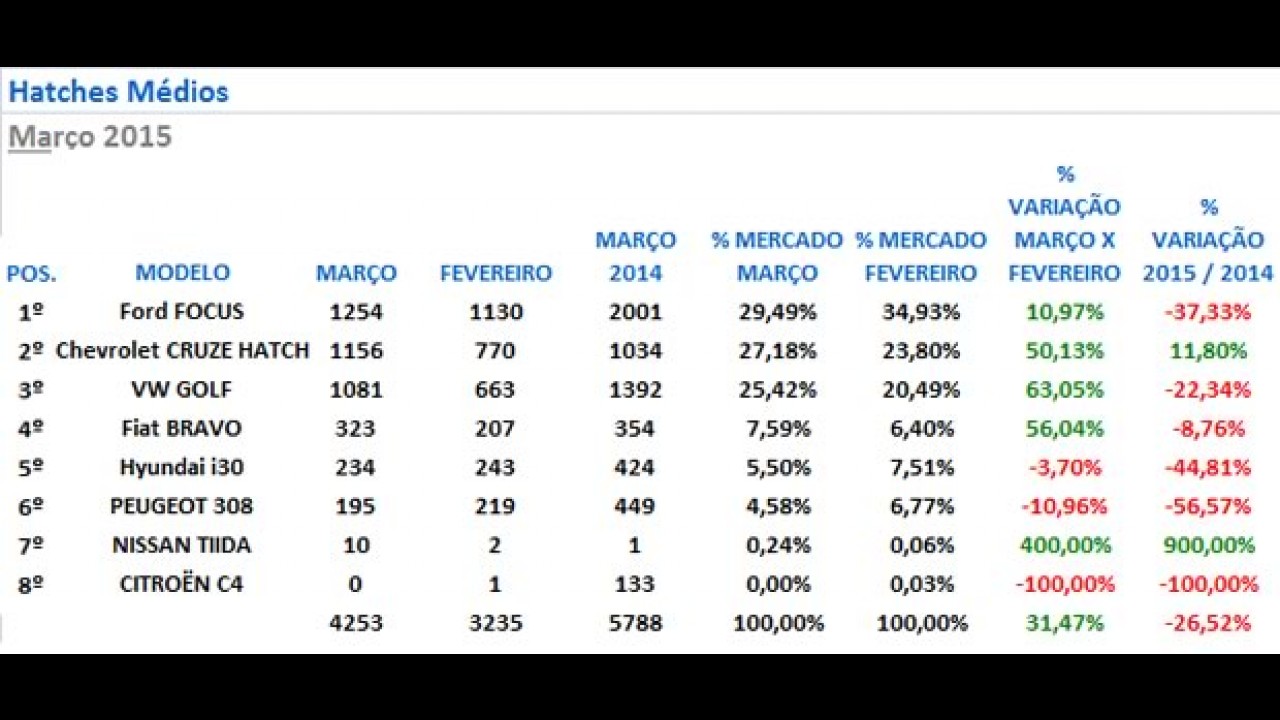 Hatches Médios

Março 2015

| POS. | MODELO | MARÇO | FEVEREIRO | MARÇO 2014 | % MERCADO MARÇO | % MERCADO FEVEREIRO | % VARIAÇÃO MARÇO X FEVEREIRO | % VARIAÇÃO 2015 / 2014 |
|---|---|---|---|---|---|---|---|---|
| 1º | Ford FOCUS | 1254 | 1130 | 2001 | 29,49% | 34,93% | 10,97% | -37,33% |
| 2º | Chevrolet CRUZE HATCH | 1156 | 770 | 1034 | 27,18% | 23,80% | 50,13% | 11,80% |
| 3º | VW GOLF | 1081 | 663 | 1392 | 25,42% | 20,49% | 63,05% | -22,34% |
| 4º | Fiat BRAVO | 323 | 207 | 354 | 7,59% | 6,40% | 56,04% | -8,76% |
| 5º | Hyundai i30 | 234 | 243 | 424 | 5,50% | 7,51% | -3,70% | -44,81% |
| 6º | PEUGEOT 308 | 195 | 219 | 449 | 4,58% | 6,77% | -10,96% | -56,57% |
| 7º | NISSAN TIIDA | 10 | 2 | 1 | 0,24% | 0,06% | 400,00% | 900,00% |
| 8º | CITROËN C4 | 0 | 1 | 133 | 0,00% | 0,03% | -100,00% | -100,00% |
| | | 4253 | 3235 | 5788 | 100,00% | 100,00% | 31,47% | -26,52% |